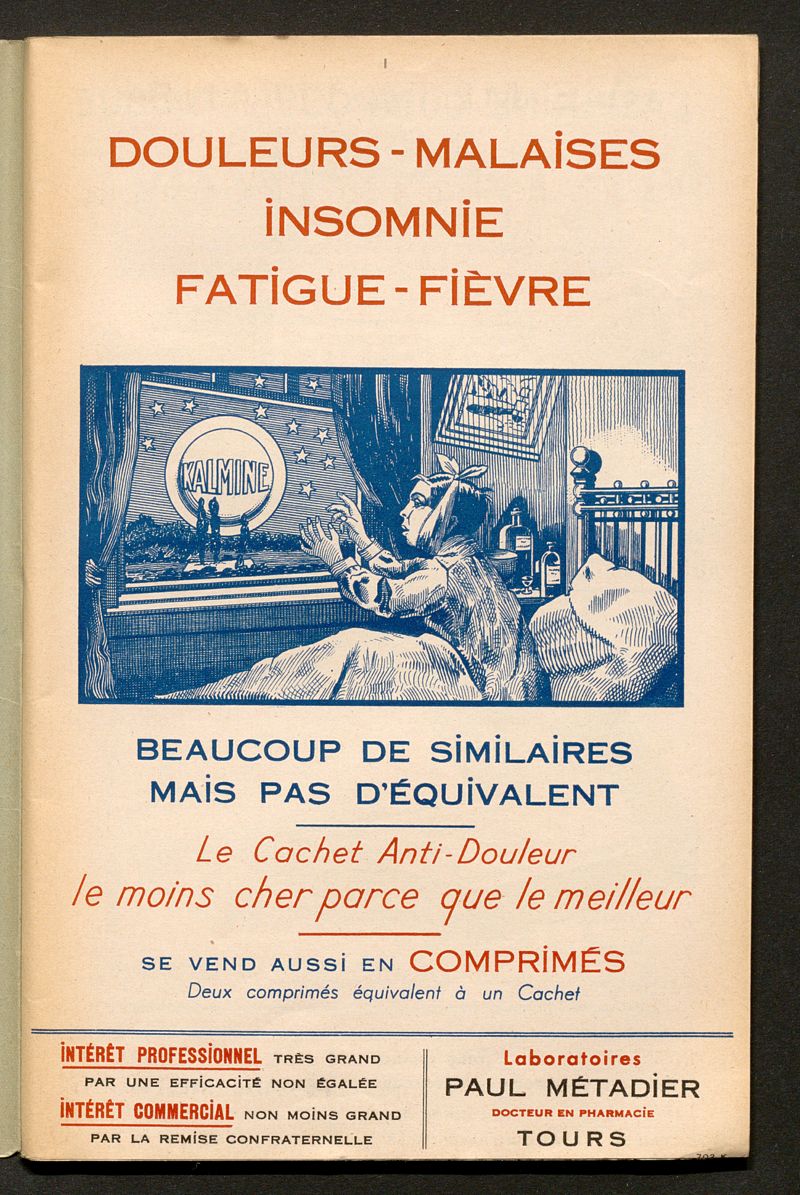 DOULEURS - MALAISES
INSOMNIE
FATIGUE - FIÈVRE

KALMINE

BEAUCOUP DE SIMILAIRES
MAIS PAS D'ÉQUIVALENT

Le Cachet Anti-Douleur
le moins cher parce que le meilleur

SE VEND AUSSI EN COMPRIMÉS
Deux comprimés équivalent à un Cachet

INTÉRÊT PROFESSIONNEL TRÈS GRAND PAR UNE EFFICACITÉ NON ÉGALÉE
INTÉRÊT COMMERCIAL NON MOINS GRAND PAR LA REMISE CONFRATERNELLE

Laboratoires
PAUL MÉTADIER
DOCTEUR EN PHARMACIE
TOURS